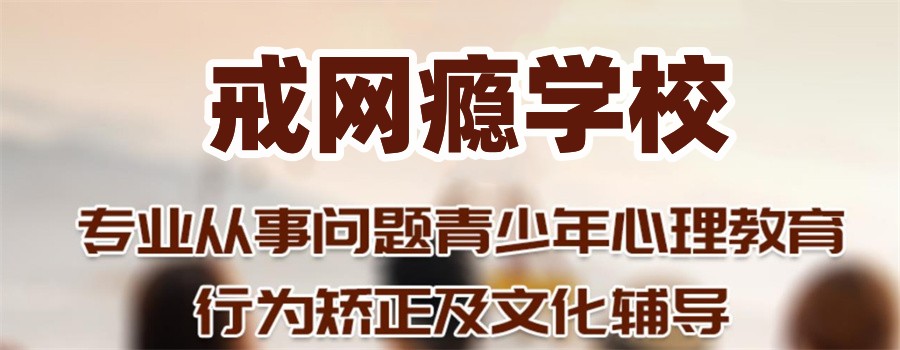 戒网瘾学校

专业从事问题青少年心理教育
行为矫正及文化辅导